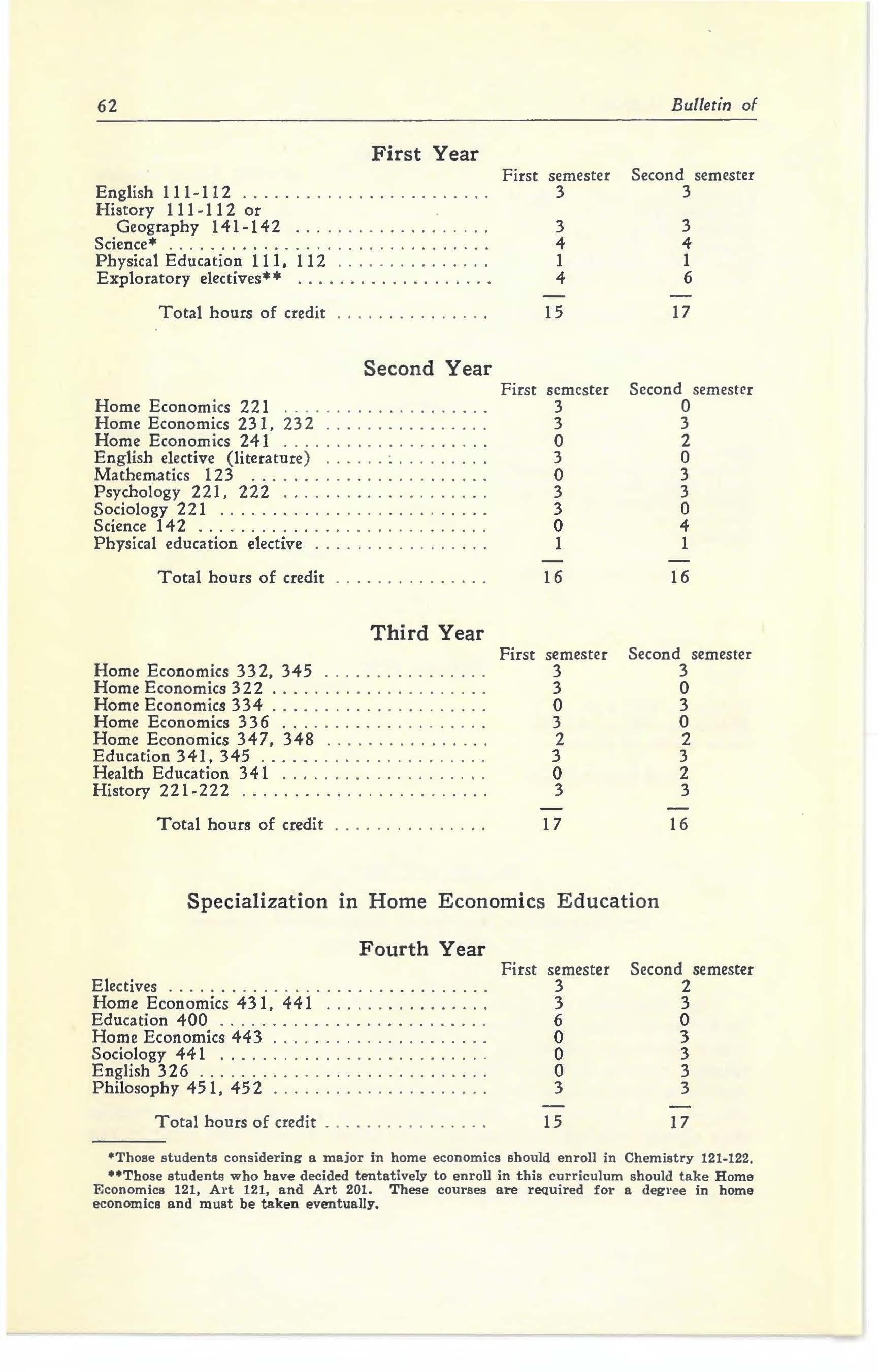 62 Bulletin of

First Year

| | First semester | Second semester |
|---|---|---|
| English 111-112 | 3 | 3 |
| History 111-112 or Geography 141-142 | 3 | 3 |
| Science* | 4 | 4 |
| Physical Education 111, 112 | 1 | 1 |
| Exploratory electives** | 4 | 6 |
| Total hours of credit | 15 | 17 |

Second Year

| | First semester | Second semester |
|---|---|---|
| Home Economics 221 | 3 | 0 |
| Home Economics 231, 232 | 3 | 3 |
| Home Economics 241 | 0 | 2 |
| English elective (literature) | 3 | 0 |
| Mathematics 123 | 0 | 3 |
| Psychology 221, 222 | 3 | 3 |
| Sociology 221 | 3 | 0 |
| Science 142 | 0 | 4 |
| Physical education elective | 1 | 1 |
| Total hours of credit | 16 | 16 |

Third Year

| | First semester | Second semester |
|---|---|---|
| Home Economics 332, 345 | 3 | 3 |
| Home Economics 322 | 3 | 0 |
| Home Economics 334 | 0 | 3 |
| Home Economics 336 | 3 | 0 |
| Home Economics 347, 348 | 2 | 2 |
| Education 341, 345 | 3 | 3 |
| Health Education 341 | 0 | 2 |
| History 221-222 | 3 | 3 |
| Total hours of credit | 17 | 16 |

Specialization in Home Economics Education

Fourth Year

| | First semester | Second semester |
|---|---|---|
| Electives | 3 | 2 |
| Home Economics 431, 441 | 3 | 3 |
| Education 400 | 6 | 0 |
| Home Economics 443 | 0 | 3 |
| Sociology 441 | 0 | 3 |
| English 326 | 0 | 3 |
| Philosophy 451, 452 | 3 | 3 |
| Total hours of credit | 15 | 17 |

*Those students considering a major in home economics should enroll in Chemistry 121-122.

**Those students who have decided tentatively to enroll in this curriculum should take Home Economics 121, Art 121, and Art 201. These courses are required for a degree in home economics and must be taken eventually.